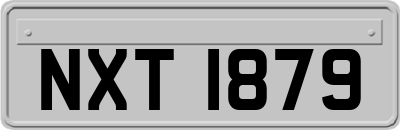 NXT 1879